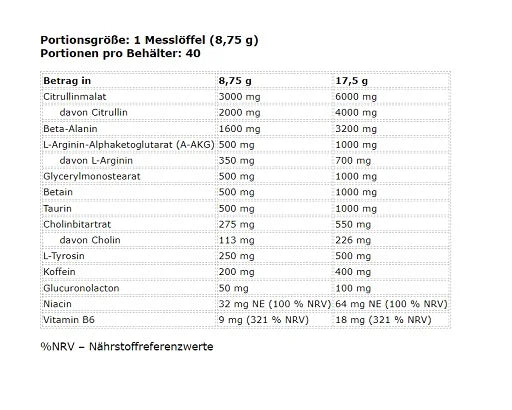 Portionsgröße: 1 Messlöffel (8,75 g)
Portionen pro Behälter: 40

| Betrag in | 8,75 g | 17,5 g |
|---|---|---|
| Citrullinmalat | 3000 mg | 6000 mg |
| davon Citrullin | 2000 mg | 4000 mg |
| Beta-Alanin | 1600 mg | 3200 mg |
| L-Arginin-Alphaketoglutarat (A-AKG) | 500 mg | 1000 mg |
| davon L-Arginin | 350 mg | 700 mg |
| Glycerylmonostearat | 500 mg | 1000 mg |
| Betain | 500 mg | 1000 mg |
| Taurin | 500 mg | 1000 mg |
| Cholinbitartrat | 275 mg | 550 mg |
| davon Cholin | 113 mg | 226 mg |
| L-Tyrosin | 250 mg | 500 mg |
| Koffein | 200 mg | 400 mg |
| Glucuronolacton | 50 mg | 100 mg |
| Niacin | 32 mg NE (100 % NRV) | 64 mg NE (100 % NRV) |
| Vitamin B6 | 9 mg (321 % NRV) | 18 mg (321 % NRV) |

%NRV – Nährstoffreferenzwerte